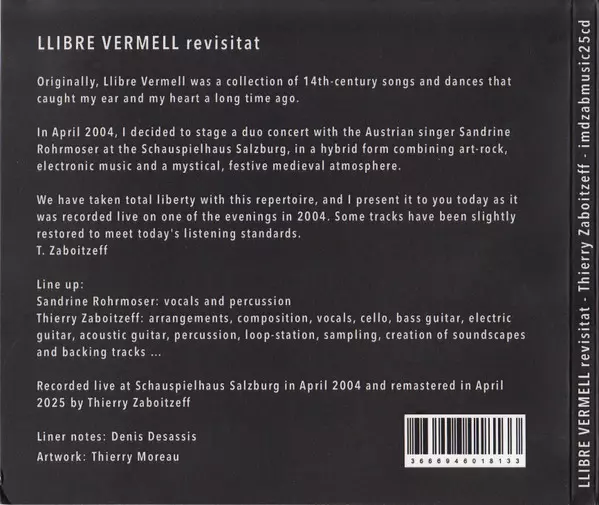 LLIBRE VERMELL revisitat

Originally, Llibre Vermell was a collection of 14th-century songs and dances that caught my ear and my heart a long time ago.

In April 2004, I decided to stage a duo concert with the Austrian singer Sandrine Rohrmoser at the Schauspielhaus Salzburg, in a hybrid form combining art-rock, electronic music and a mystical, festive medieval atmosphere.

We have taken total liberty with this repertoire, and I present it to you today as it was recorded live on one of the evenings in 2004. Some tracks have been slightly restored to meet today's listening standards.
T. Zaboitzeff

Line up:
Sandrine Rohrmoser: vocals and percussion
Thierry Zaboitzeff: arrangements, composition, vocals, cello, bass guitar, electric guitar, acoustic guitar, percussion, loop-station, sampling, creation of soundscapes and backing tracks ...

Recorded live at Schauspielhaus Salzburg in April 2004 and remastered in April 2025 by Thierry Zaboitzeff

Liner notes: Denis Desassis
Artwork: Thierry Moreau

3666946018133

LLIBRE VERMELL revisitat - Thierry Zaboitzeff - imdzabmusic25cd